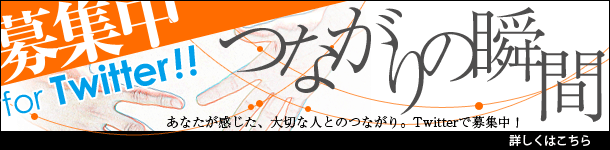 募集中
for Twitter!!
つながりの瞬間
あなたが感じた、大切な人とのつながり。Twitterで募集中！
詳しくはこちら